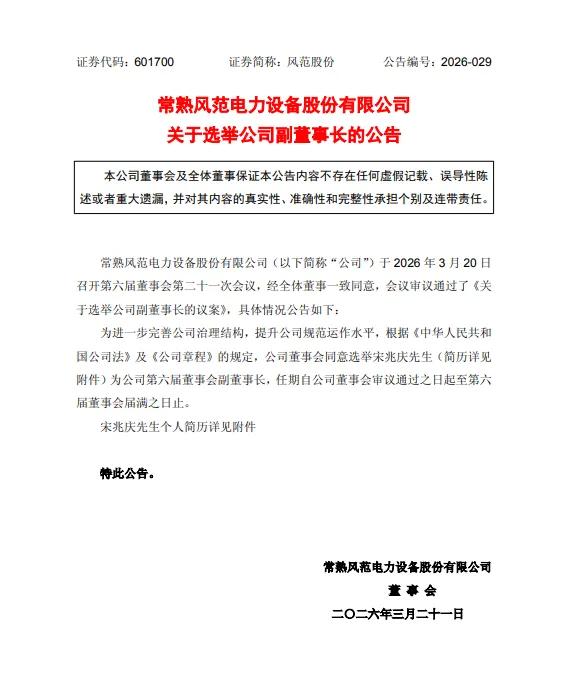 证券代码：601700　　　　证券简称：风范股份　　　　公告编号：2026-029

常熟风范电力设备股份有限公司
关于选举公司副董事长的公告

本公司董事会及全体董事保证本公告内容不存在任何虚假记载、误导性陈述或者重大遗漏，并对其内容的真实性、准确性和完整性承担个别及连带责任。

常熟风范电力设备股份有限公司（以下简称“公司”）于 2026 年 3 月 20 日召开第六届董事会第二十一次会议，经全体董事一致同意，会议审议通过了《关于选举公司副董事长的议案》，具体情况公告如下：

为进一步完善公司治理结构，提升公司规范运作水平，根据《中华人民共和国公司法》及《公司章程》的规定，公司董事会同意选举宋兆庆先生（简历详见附件）为公司第六届董事会副董事长，任期自公司董事会审议通过之日起至第六届董事会届满之日止。

宋兆庆先生个人简历详见附件

特此公告。

常熟风范电力设备股份有限公司
董 事 会
二〇二六年三月二十一日